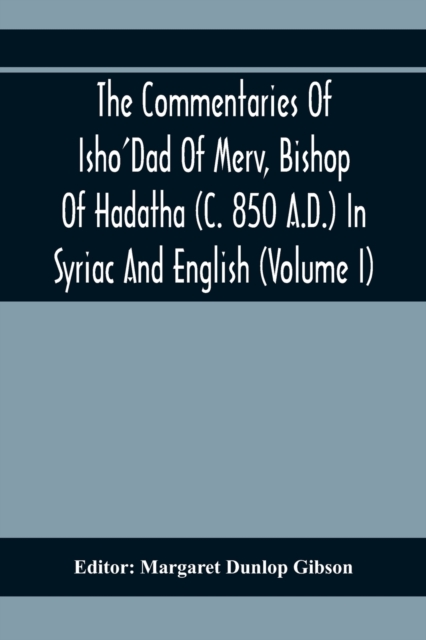 The Commentaries Of Isho'Dad Of Merv, Bishop Of Hadatha (C. 850 A.D.) In Syriac And English (Volume I)

Editor: Margaret Dunlop Gibson